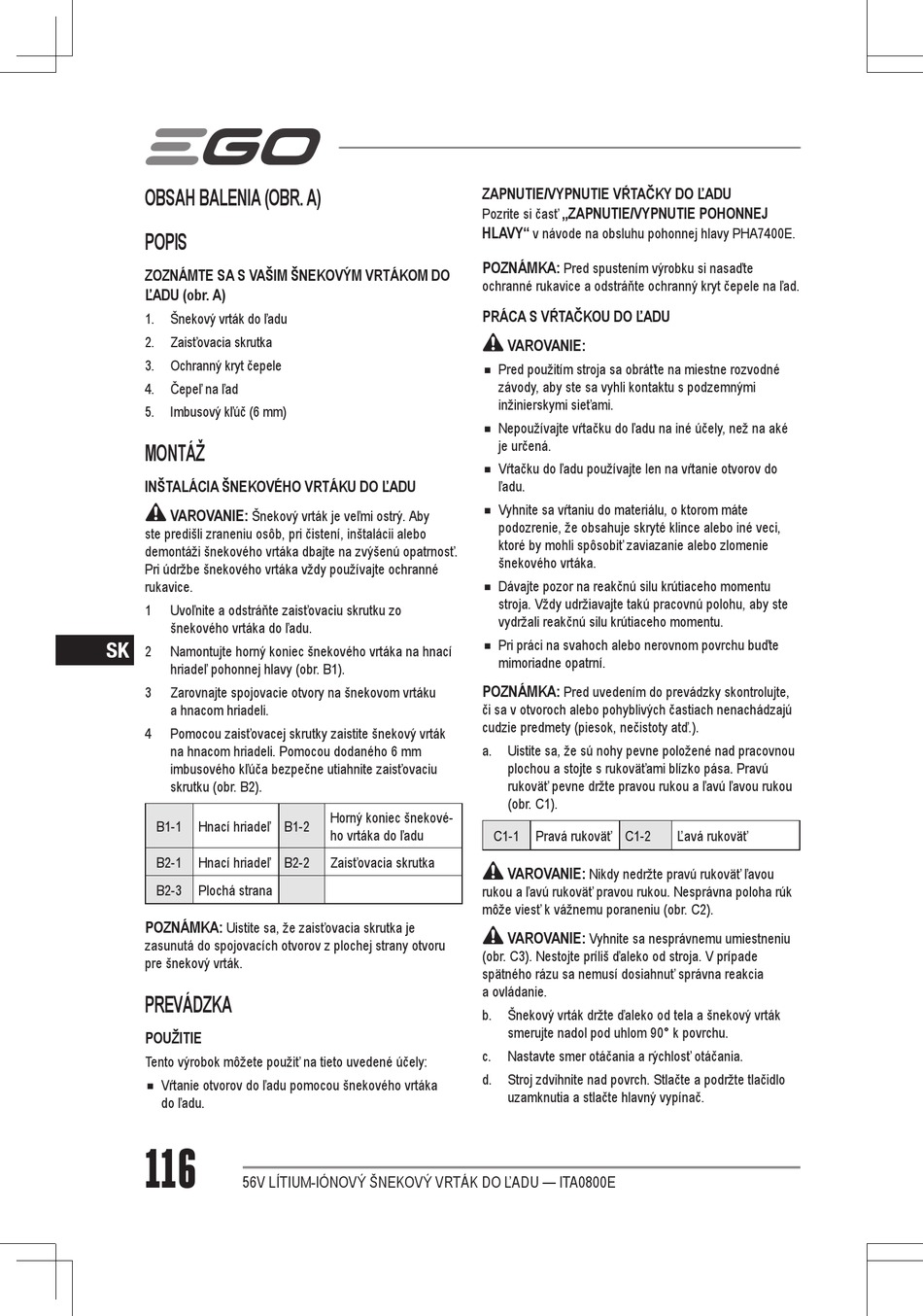 EGO

OBSAH BALENIA (OBR. A)

POPIS

ZOZNÁMTE SA S VAŠIM ŠNEKOVÝM VRTÁKOM DO ĽADU (obr. A)

1. Šnekový vrták do ľadu
2. Zaisťovacia skrutka
3. Ochranný kryt čepele
4. Čepeľ na ľad
5. Imbusový kľúč (6 mm)

MONTÁŽ

INŠTALÁCIA ŠNEKOVÉHO VRTÁKU DO ĽADU

VAROVANIE: Šnekový vrták je veľmi ostrý. Aby ste predišli zraneniu osôb, pri čistení, inštalácii alebo demontáži šnekového vrtáka dbajte na zvýšenú opatrnosť. Pri údržbe šnekového vrtáka vždy používajte ochranné rukavice.

1 Uvoľnite a odstráňte zaisťovaciu skrutku zo šnekového vrtáka do ľadu.
2 Namontujte horný koniec šnekového vrtáka na hnací hriadeľ pohonnej hlavy (obr. B1).
3 Zarovnajte spojovacie otvory na šnekovom vrtáku a hnacom hriadeli.
4 Pomocou zaisťovacej skrutky zaistite šnekový vrták na hnacom hriadeli. Pomocou dodaného 6 mm imbusového kľúča bezpečne utiahnite zaisťovaciu skrutku (obr. B2).

| B1-1 | Hnací hriadeľ | B1-2 | Horný koniec šnekového vrtáka do ľadu |
|---|---|---|---|
| B2-1 | Hnací hriadeľ | B2-2 | Zaisťovacia skrutka |
| B2-3 | Plochá strana | | |

POZNÁMKA: Uistite sa, že zaisťovacia skrutka je zasunutá do spojovacích otvorov z plochej strany otvoru pre šnekový vrták.

PREVÁDZKA

POUŽITIE

Tento výrobok môžete použiť na tieto uvedené účely:

■ Vŕtanie otvorov do ľadu pomocou šnekového vrtáka do ľadu.

SK

ZAPNUTIE/VYPNUTIE VŔTAČKY DO ĽADU

Pozrite si časť „ZAPNUTIE/VYPNUTIE POHONNEJ HLAVY“ v návode na obsluhu pohonnej hlavy PHA7400E.

POZNÁMKA: Pred spustením výrobku si nasaďte ochranné rukavice a odstráňte ochranný kryt čepele na ľad.

PRÁCA S VŔTAČKOU DO ĽADU

VAROVANIE:

■ Pred použitím stroja sa obráťte na miestne rozvodné závody, aby ste sa vyhli kontaktu s podzemnými inžinierskymi sieťami.
■ Nepoužívajte vŕtačku do ľadu na iné účely, než na aké je určená.
■ Vŕtačku do ľadu používajte len na vŕtanie otvorov do ľadu.
■ Vyhnite sa vŕtaniu do materiálu, o ktorom máte podozrenie, že obsahuje skryté klince alebo iné veci, ktoré by mohli spôsobiť zaviazanie alebo zlomenie šnekového vrtáka.
■ Dávajte pozor na reakčnú silu krútiaceho momentu stroja. Vždy udržiavajte takú pracovnú polohu, aby ste vydržali reakčnú silu krútiaceho momentu.
■ Pri práci na svahoch alebo nerovnom povrchu buďte mimoriadne opatrní.

POZNÁMKA: Pred uvedením do prevádzky skontrolujte, či sa v otvoroch alebo pohyblivých častiach nenachádzajú cudzie predmety (piesok, nečistoty atď.).

a. Uistite sa, že sú nohy pevne položené nad pracovnou plochou a stojte s rukoväťami blízko pása. Pravú rukoväť pevne držte pravou rukou a ľavú ľavou rukou (obr. C1).

| C1-1 | Pravá rukoväť | C1-2 | Ľavá rukoväť |
|---|---|---|---|

VAROVANIE: Nikdy nedržte pravú rukoväť ľavou rukou a ľavú rukoväť pravou rukou. Nesprávna poloha rúk môže viesť k vážnemu poraneniu (obr. C2).

VAROVANIE: Vyhnite sa nesprávnemu umiestneniu (obr. C3). Nestojte príliš ďaleko od stroja. V prípade spätného rázu sa nemusí dosiahnuť správna reakcia a ovládanie.

b. Šnekový vrták držte ďaleko od tela a šnekový vrták smerujte nadol pod uhlom 90° k povrchu.
c. Nastavte smer otáčania a rýchlosť otáčania.
d. Stroj zdvihnite nad povrch. Stlačte a podržte tlačidlo uzamknutia a stlačte hlavný vypínač.

116

56V LÍTIUM-IÓNOVÝ ŠNEKOVÝ VRTÁK DO ĽADU — ITA0800E